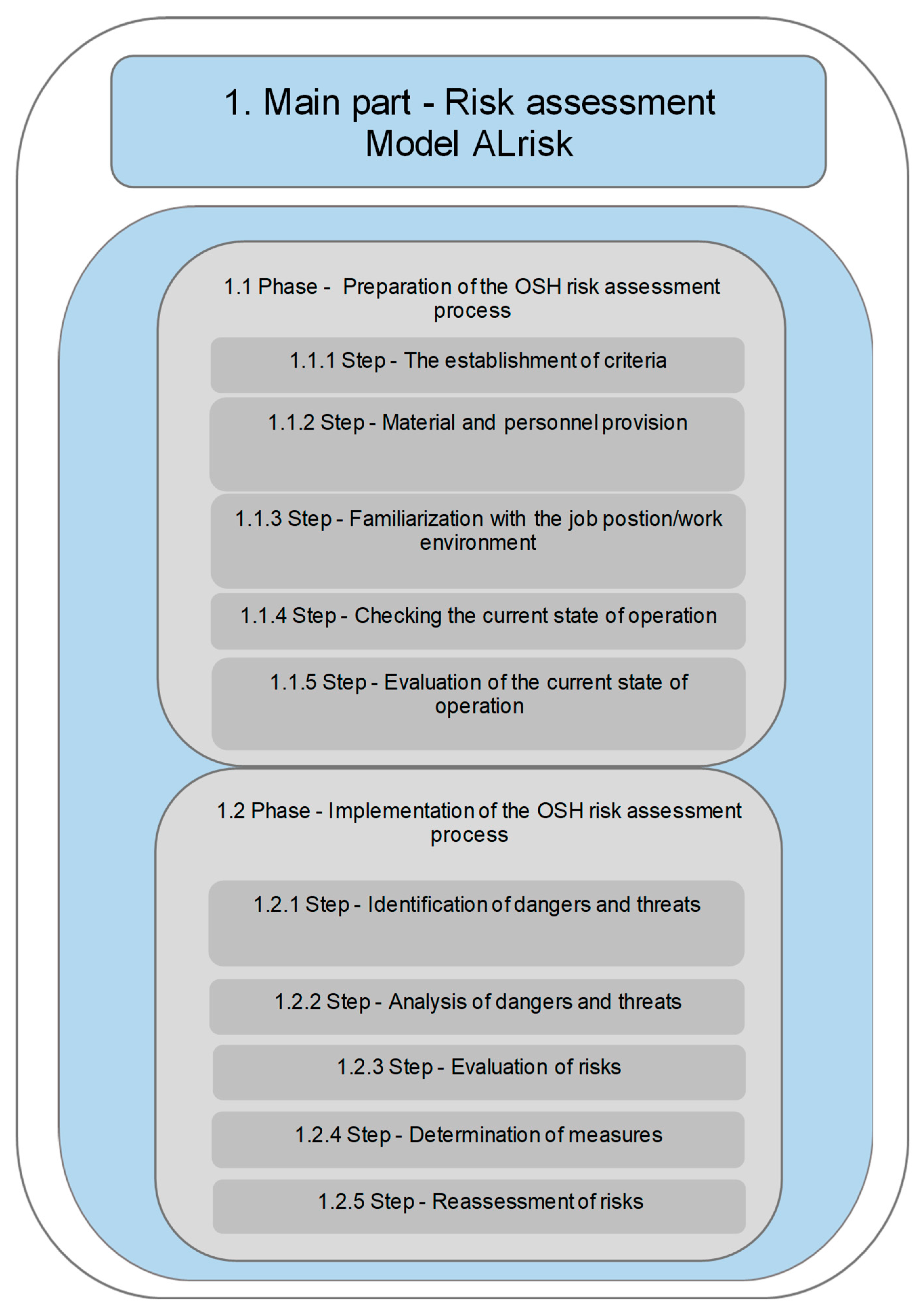 1. Main part - Risk assessment
Model ALrisk

1.1 Phase - Preparation of the OSH risk assessment process

1.1.1 Step - The establishment of criteria

1.1.2 Step - Material and personnel provision

1.1.3 Step - Familiarization with the job postion/work environment

1.1.4 Step - Checking the current state of operation

1.1.5 Step - Evaluation of the current state of operation

1.2 Phase - Implementation of the OSH risk assessment process

1.2.1 Step - Identification of dangers and threats

1.2.2 Step - Analysis of dangers and threats

1.2.3 Step - Evaluation of risks

1.2.4 Step - Determination of measures

1.2.5 Step - Reassessment of risks